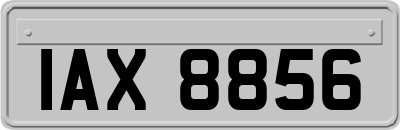 IAX 8856